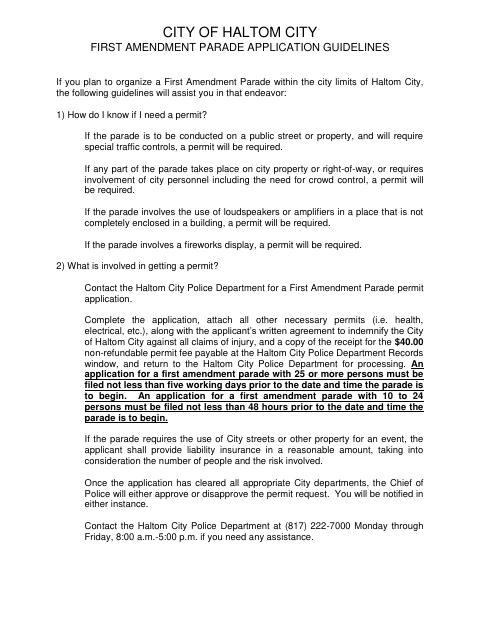 CITY OF HALTOM CITY
FIRST AMENDMENT PARADE APPLICATION GUIDELINES

If you plan to organize a First Amendment Parade within the city limits of Haltom City, the following guidelines will assist you in that endeavor:

1) How do I know if I need a permit?

If the parade is to be conducted on a public street or property, and will require special traffic controls, a permit will be required.

If any part of the parade takes place on city property or right-of-way, or requires involvement of city personnel including the need for crowd control, a permit will be required.

If the parade involves the use of loudspeakers or amplifiers in a place that is not completely enclosed in a building, a permit will be required.

If the parade involves a fireworks display, a permit will be required.

2) What is involved in getting a permit?

Contact the Haltom City Police Department for a First Amendment Parade permit application.

Complete the application, attach all other necessary permits (i.e. health, electrical, etc.), along with the applicant's written agreement to indemnify the City of Haltom City against all claims of injury, and a copy of the receipt for the $40.00 non-refundable permit fee payable at the Haltom City Police Department Records window, and return to the Haltom City Police Department for processing. An application for a first amendment parade with 25 or more persons must be filed not less than five working days prior to the date and time the parade is to begin. An application for a first amendment parade with 10 to 24 persons must be filed not less than 48 hours prior to the date and time the parade is to begin.

If the parade requires the use of City streets or other property for an event, the applicant shall provide liability insurance in a reasonable amount, taking into consideration the number of people and the risk involved.

Once the application has cleared all appropriate City departments, the Chief of Police will either approve or disapprove the permit request. You will be notified in either instance.

Contact the Haltom City Police Department at (817) 222-7000 Monday through Friday, 8:00 a.m.-5:00 p.m. if you need any assistance.